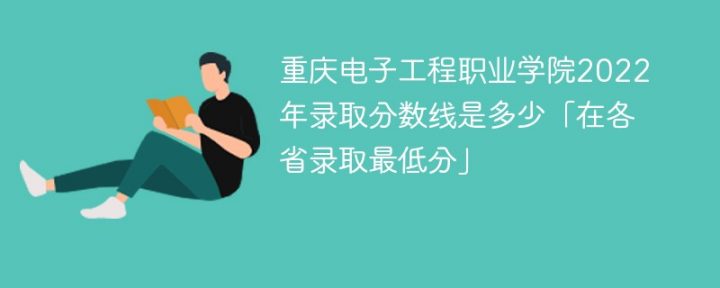 重庆电子工程职业学院2022年录取分数线是多少「在各省录取最低分」